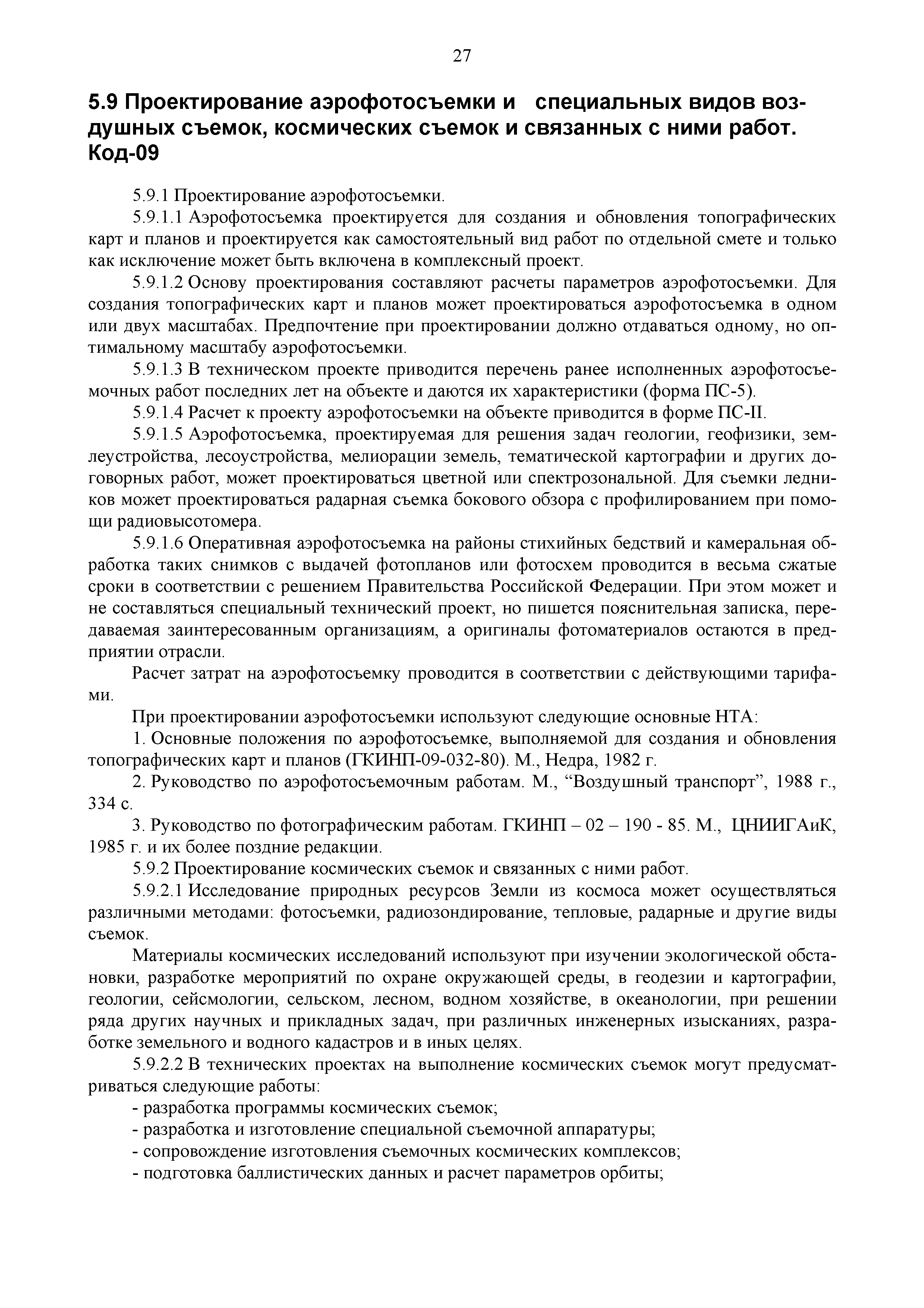 27

5.9 Проектирование аэрофотосъемки и специальных видов воздушных съемок, космических съемок и связанных с ними работ. Код-09

5.9.1 Проектирование аэрофотосъемки.

5.9.1.1 Аэрофотосъемка проектируется для создания и обновления топографических карт и планов и проектируется как самостоятельный вид работ по отдельной смете и только как исключение может быть включена в комплексный проект.

5.9.1.2 Основу проектирования составляют расчеты параметров аэрофотосъемки. Для создания топографических карт и планов может проектироваться аэрофотосъемка в одном или двух масштабах. Предпочтение при проектировании должно отдаваться одному, но оптимальному масштабу аэрофотосъемки.

5.9.1.3 В техническом проекте приводится перечень ранее исполненных аэрофотосъемочных работ последних лет на объекте и даются их характеристики (форма ПС-5).

5.9.1.4 Расчет к проекту аэрофотосъемки на объекте приводится в форме ПС-II.

5.9.1.5 Аэрофотосъемка, проектируемая для решения задач геологии, геофизики, землеустройства, лесоустройства, мелиорации земель, тематической картографии и других договорных работ, может проектироваться цветной или спектрозональной. Для съемки ледников может проектироваться радарная съемка бокового обзора с профилированием при помощи радиовысотомера.

5.9.1.6 Оперативная аэрофотосъемка на районы стихийных бедствий и камеральная обработка таких снимков с выдачей фотопланов или фотосхем проводится в весьма сжатые сроки в соответствии с решением Правительства Российской Федерации. При этом может и не составляться специальный технический проект, но пишется пояснительная записка, передаваемая заинтересованным организациям, а оригиналы фотоматериалов остаются в предприятии отрасли.

Расчет затрат на аэрофотосъемку проводится в соответствии с действующими тарифами.

При проектировании аэрофотосъемки используют следующие основные НТА:

1. Основные положения по аэрофотосъемке, выполняемой для создания и обновления топографических карт и планов (ГКИНП-09-032-80). М., Недра, 1982 г.

2. Руководство по аэрофотосъемочным работам. М., “Воздушный транспорт”, 1988 г., 334 с.

3. Руководство по фотографическим работам. ГКИНП – 02 – 190 - 85. М., ЦНИИГАиК, 1985 г. и их более поздние редакции.

5.9.2 Проектирование космических съемок и связанных с ними работ.

5.9.2.1 Исследование природных ресурсов Земли из космоса может осуществляться различными методами: фотосъемки, радиозондирование, тепловые, радарные и другие виды съемок.

Материалы космических исследований используют при изучении экологической обстановки, разработке мероприятий по охране окружающей среды, в геодезии и картографии, геологии, сейсмологии, сельском, лесном, водном хозяйстве, в океанологии, при решении ряда других научных и прикладных задач, при различных инженерных изысканиях, разработке земельного и водного кадастров и в иных целях.

5.9.2.2 В технических проектах на выполнение космических съемок могут предусматриваться следующие работы:

- разработка программы космических съемок;
- разработка и изготовление специальной съемочной аппаратуры;
- сопровождение изготовления съемочных космических комплексов;
- подготовка баллистических данных и расчет параметров орбиты;